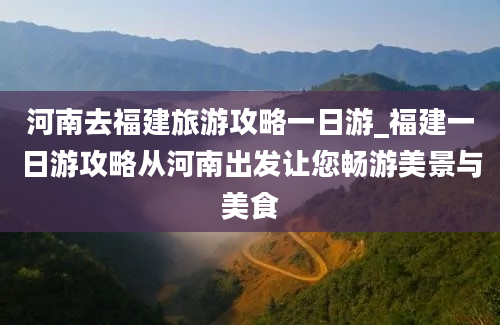 河南去福建旅游攻略一日游_福建一日游攻略从河南出发让您畅游美景与美食